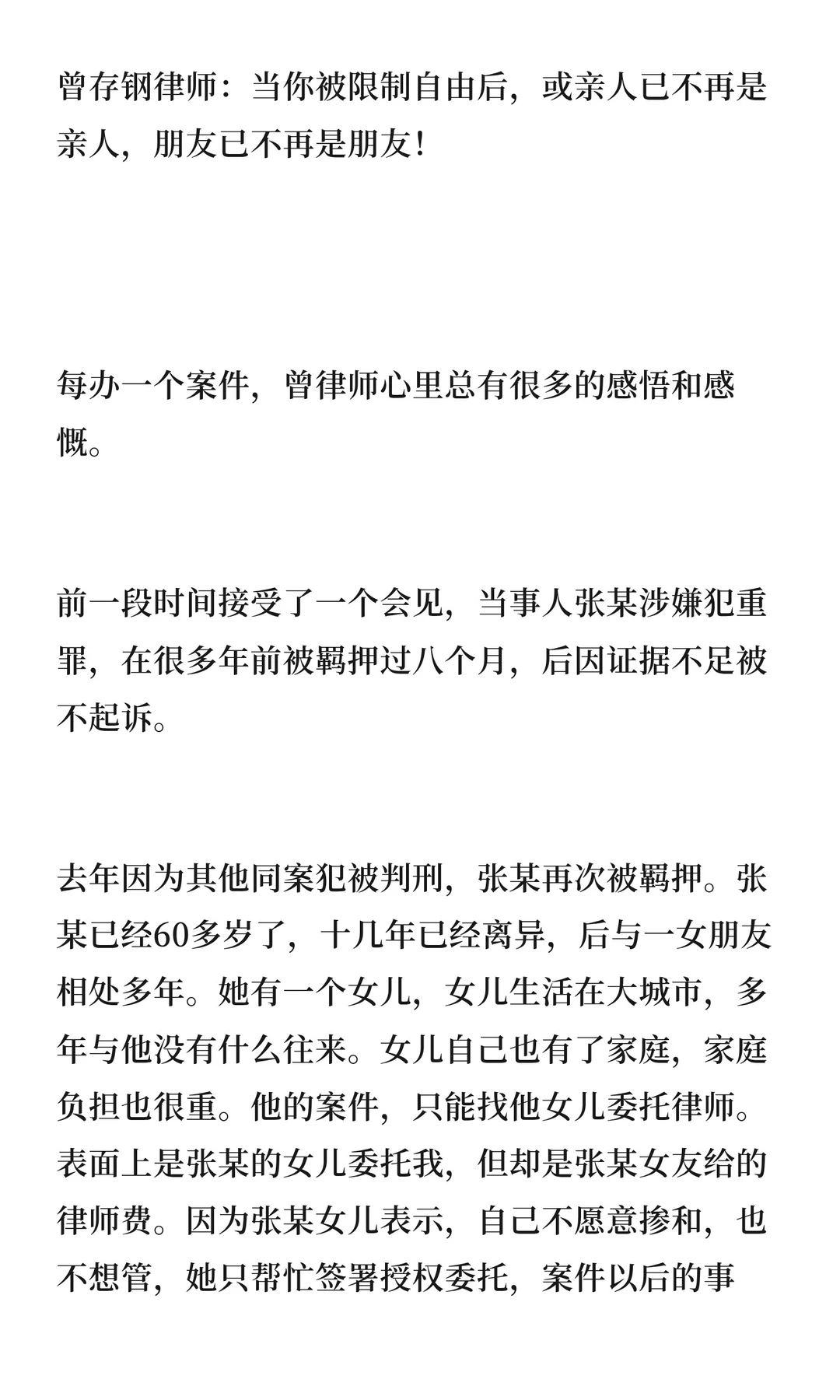 曾存钢律师：当你被限制自由后，或亲人已不再是亲人，朋友已不再是朋友！

每办一个案件，曾律师心里总有很多的感悟和感慨。

前一段时间接受了一个会见，当事人张某涉嫌犯重罪，在很多年前被羁押过八个月，后因证据不足被不起诉。

去年因为其他同案犯被判刑，张某再次被羁押。张某已经60多岁了，十几年已经离异，后与一女朋友相处多年。她有一个女儿，女儿生活在大城市，多年与他没有什么往来。女儿自己也有了家庭，家庭负担也很重。他的案件，只能找他女儿委托律师。表面上是张某的女儿委托我，但却是张某女友给的律师费。因为张某女儿表示，自己不愿意掺和，也不想管，她只帮忙签署授权委托，案件以后的事